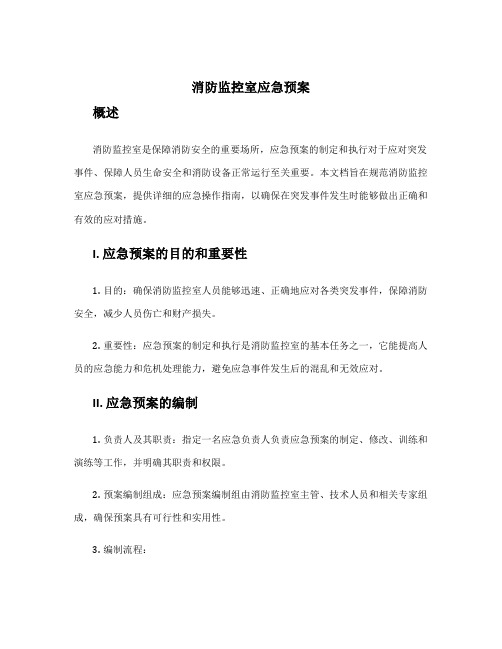 消防监控室应急预案

概述

消防监控室是保障消防安全的重要场所，应急预案的制定和执行对于应对突发事件、保障人员生命安全和消防设备正常运行至关重要。本文档旨在规范消防监控室应急预案，提供详细的应急操作指南，以确保在突发事件发生时能够做出正确和有效的应对措施。

I. 应急预案的目的和重要性

1. 目的：确保消防监控室人员能够迅速、正确地应对各类突发事件，保障消防安全，减少人员伤亡和财产损失。

2. 重要性：应急预案的制定和执行是消防监控室的基本任务之一，它能提高人员的应急能力和危机处理能力，避免应急事件发生后的混乱和无效应对。

II. 应急预案的编制

1. 负责人及其职责：指定一名应急负责人负责应急预案的制定、修改、训练和演练等工作，并明确其职责和权限。

2. 预案编制组成：应急预案编制组由消防监控室主管、技术人员和相关专家组成，确保预案具有可行性和实用性。

3. 编制流程：